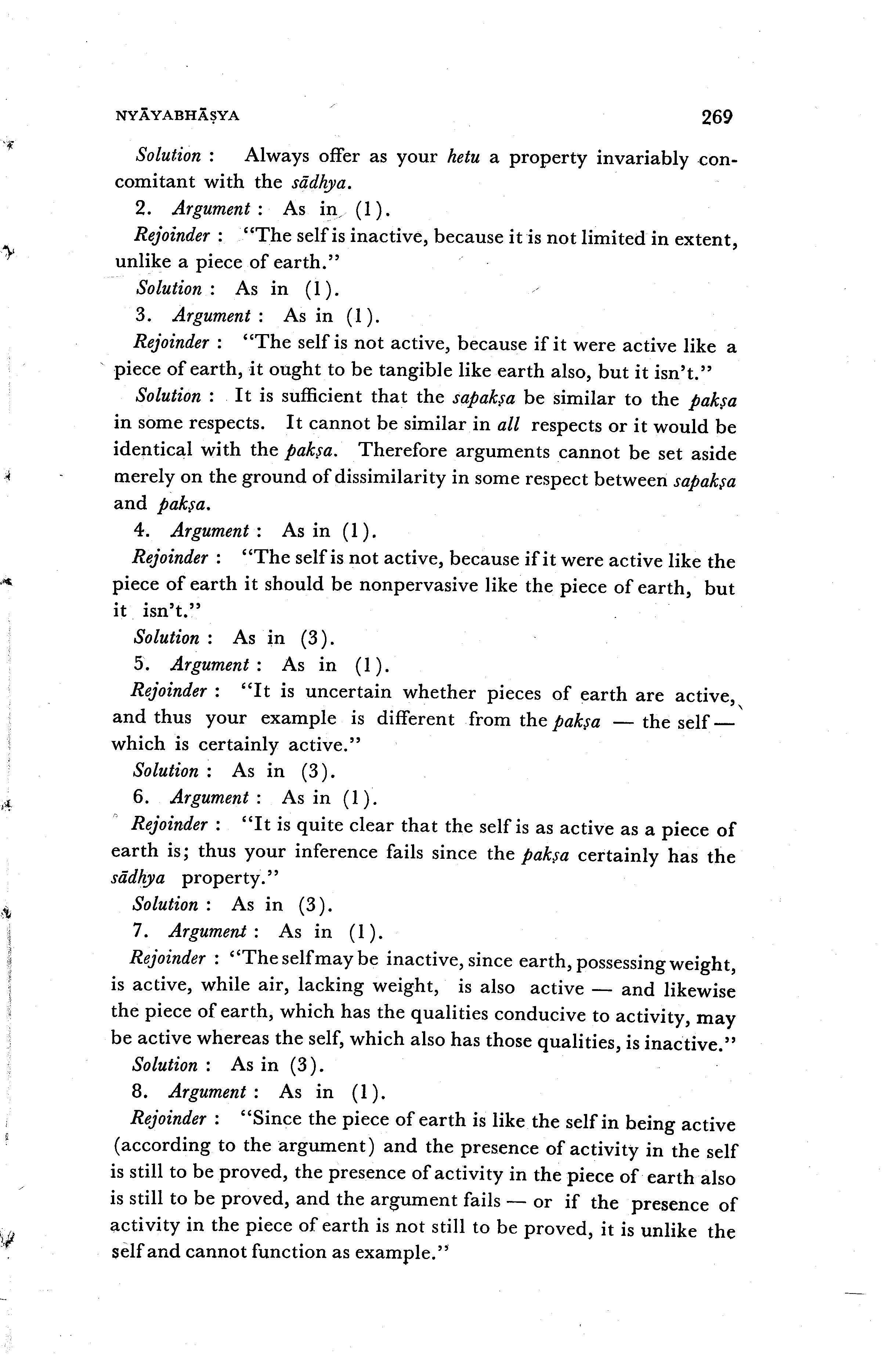 NYĀYABHĀṢYA 269

Solution : Always offer as your hetu a property invariably concomitant with the sādhya.

2. Argument : As in (1).

Rejoinder : "The self is inactive, because it is not limited in extent, unlike a piece of earth."

Solution : As in (1).

3. Argument : As in (1).

Rejoinder : "The self is not active, because if it were active like a piece of earth, it ought to be tangible like earth also, but it isn't."

Solution : It is sufficient that the sapakṣa be similar to the pakṣa in some respects. It cannot be similar in all respects or it would be identical with the pakṣa. Therefore arguments cannot be set aside merely on the ground of dissimilarity in some respect between sapakṣa and pakṣa.

4. Argument : As in (1).

Rejoinder : "The self is not active, because if it were active like the piece of earth it should be nonpervasive like the piece of earth, but it isn't."

Solution : As in (3).

5. Argument : As in (1).

Rejoinder : "It is uncertain whether pieces of earth are active, and thus your example is different from the pakṣa — the self — which is certainly active."

Solution : As in (3).

6. Argument : As in (1).

Rejoinder : "It is quite clear that the self is as active as a piece of earth is; thus your inference fails since the pakṣa certainly has the sādhya property."

Solution : As in (3).

7. Argument : As in (1).

Rejoinder : "The self may be inactive, since earth, possessing weight, is active, while air, lacking weight, is also active — and likewise the piece of earth, which has the qualities conducive to activity, may be active whereas the self, which also has those qualities, is inactive."

Solution : As in (3).

8. Argument : As in (1).

Rejoinder : "Since the piece of earth is like the self in being active (according to the argument) and the presence of activity in the self is still to be proved, the presence of activity in the piece of earth also is still to be proved, and the argument fails — or if the presence of activity in the piece of earth is not still to be proved, it is unlike the self and cannot function as example."